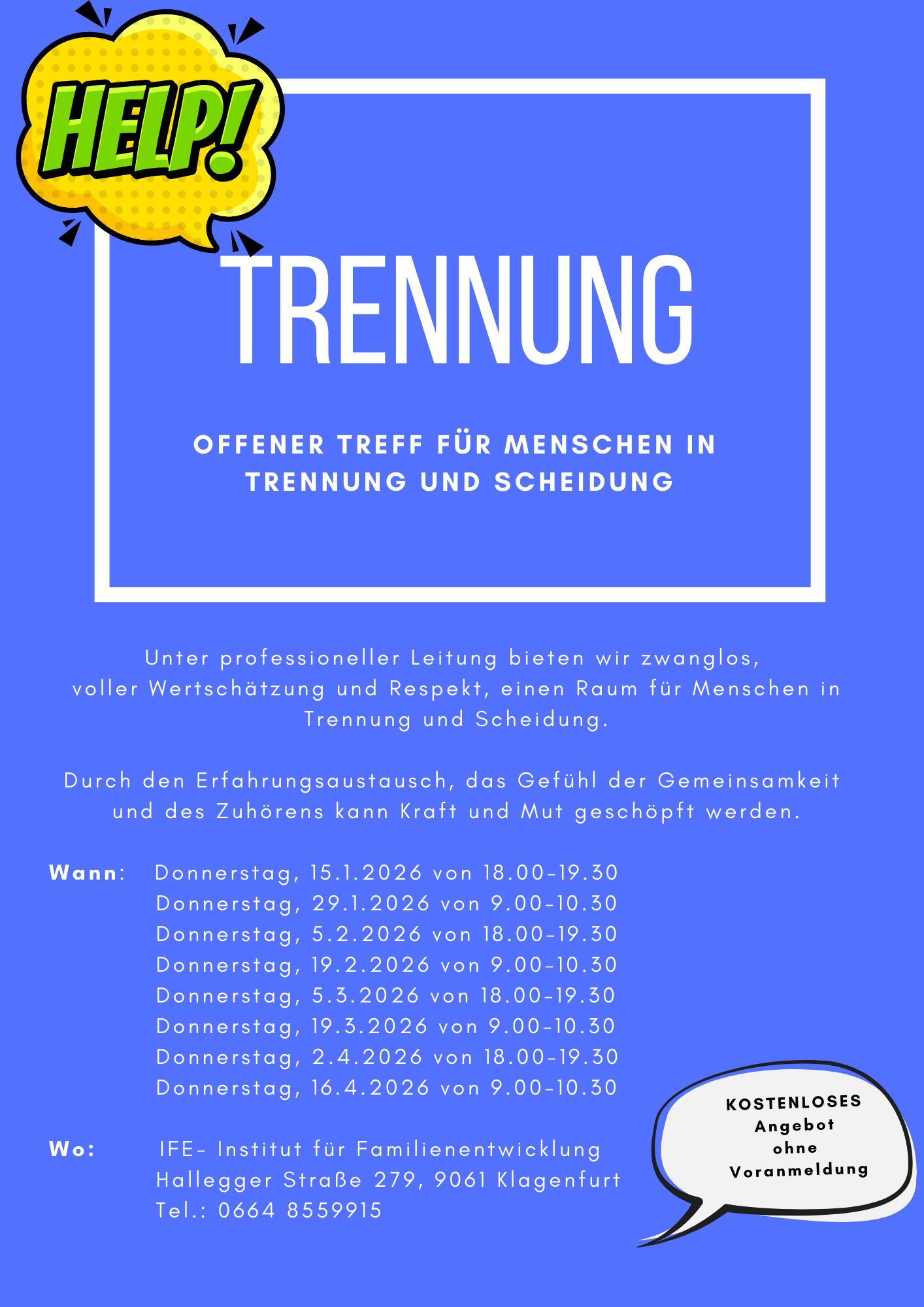 HELP!

TRENNUNG

OFFENER TREFF FÜR MENSCHEN IN TRENNUNG UND SCHEIDUNG

Unter professioneller Leitung bieten wir zwanglos, voller Wertschätzung und Respekt, einen Raum für Menschen in Trennung und Scheidung.

Durch den Erfahrungsaustausch, das Gefühl der Gemeinsamkeit und des Zuhörens kann Kraft und Mut geschöpft werden.

Wann: Donnerstag, 15.1.2026 von 18.00-19.30
Donnerstag, 29.1.2026 von 9.00-10.30
Donnerstag, 5.2.2026 von 18.00-19.30
Donnerstag, 19.2.2026 von 9.00-10.30
Donnerstag, 5.3.2026 von 18.00-19.30
Donnerstag, 19.3.2026 von 9.00-10.30
Donnerstag, 2.4.2026 von 18.00-19.30
Donnerstag, 16.4.2026 von 9.00-10.30

Wo: IFE- Institut für Familienentwicklung
Hallegger Straße 279, 9061 Klagenfurt
Tel.: 0664 8559915

KOSTENLOSES Angebot ohne Voranmeldung